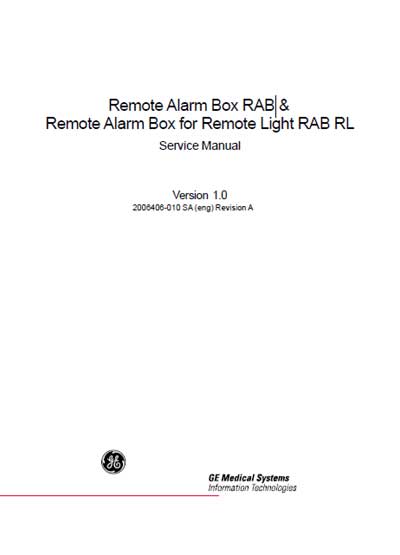 Remote Alarm Box RAB &
Remote Alarm Box for Remote Light RAB RL

Service Manual

Version 1.0
2006406-010 SA (eng) Revision A

GE

GE Medical Systems
Information Technologies